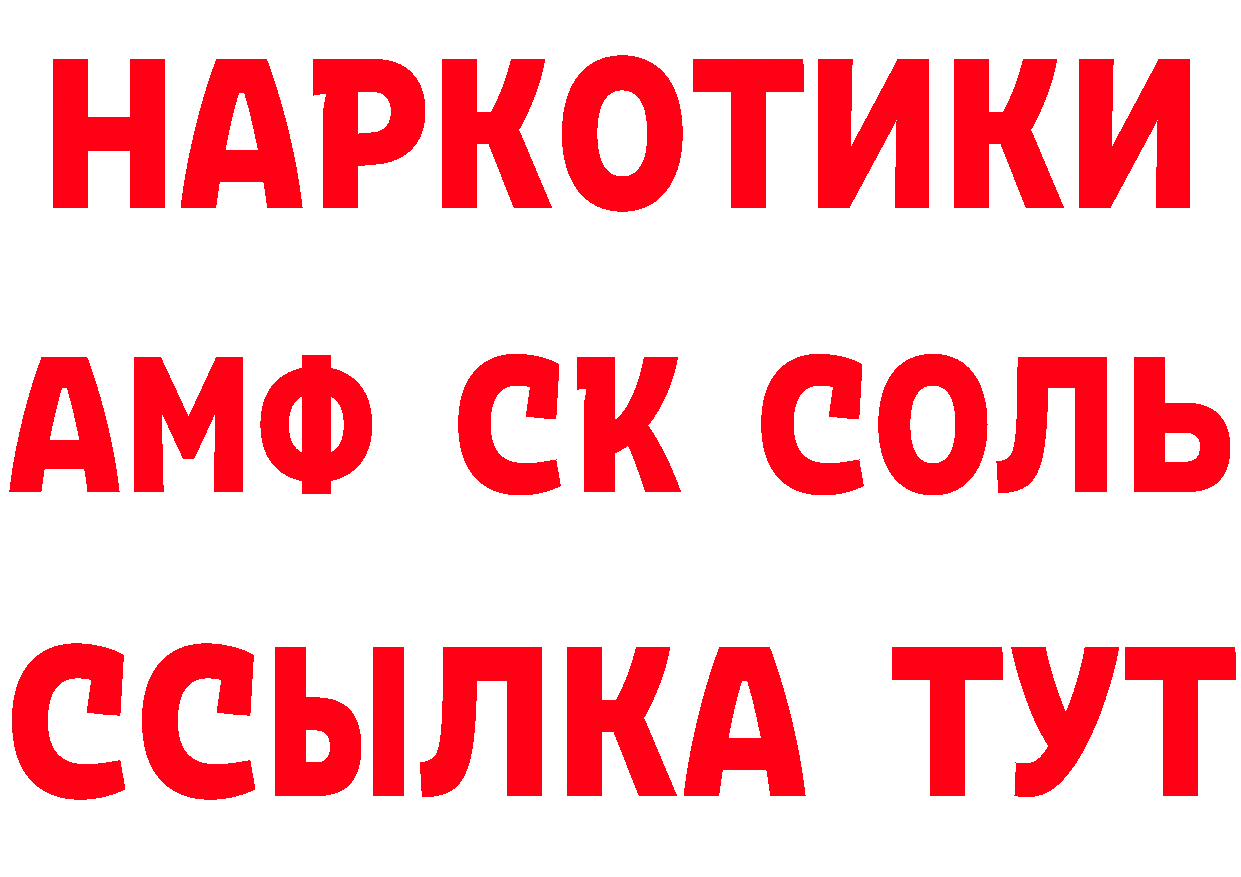 НАРКОТИКИ

АМФ СК СОЛЬ

ССЫЛКА ТУТ